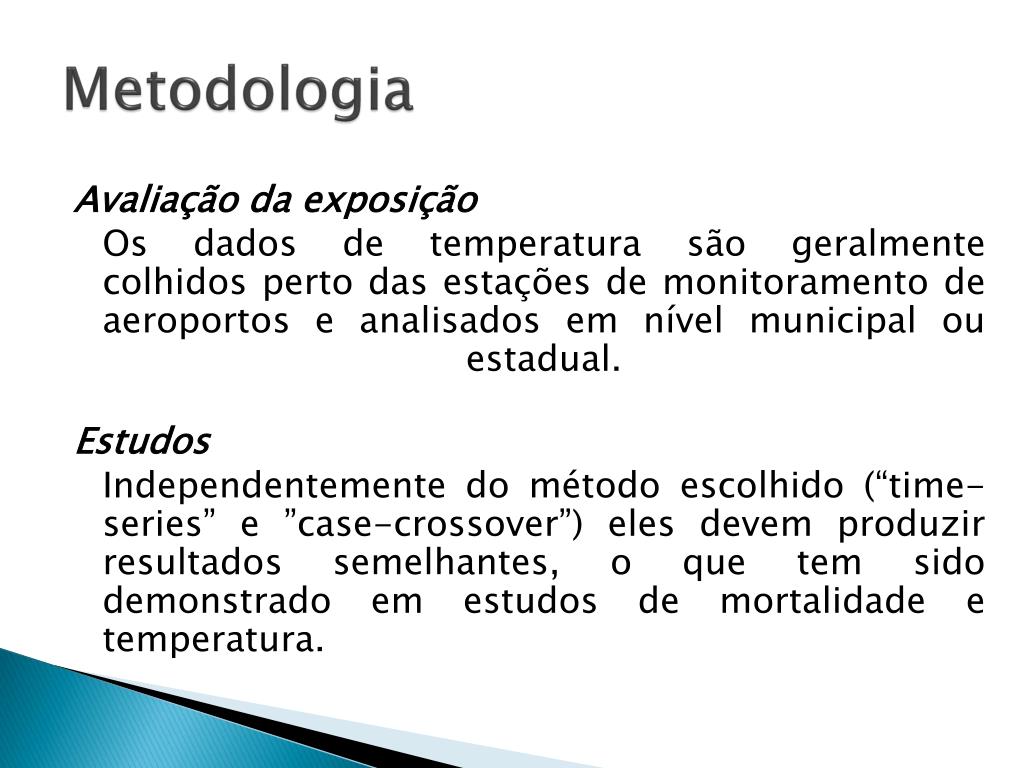 Metodologia

Avaliação da exposição

Os dados de temperatura são geralmente colhidos perto das estações de monitoramento de aeroportos e analisados em nível municipal ou estadual.

Estudos

Independentemente do método escolhido (“time-series” e ”case-crossover”) eles devem produzir resultados semelhantes, o que tem sido demonstrado em estudos de mortalidade e temperatura.